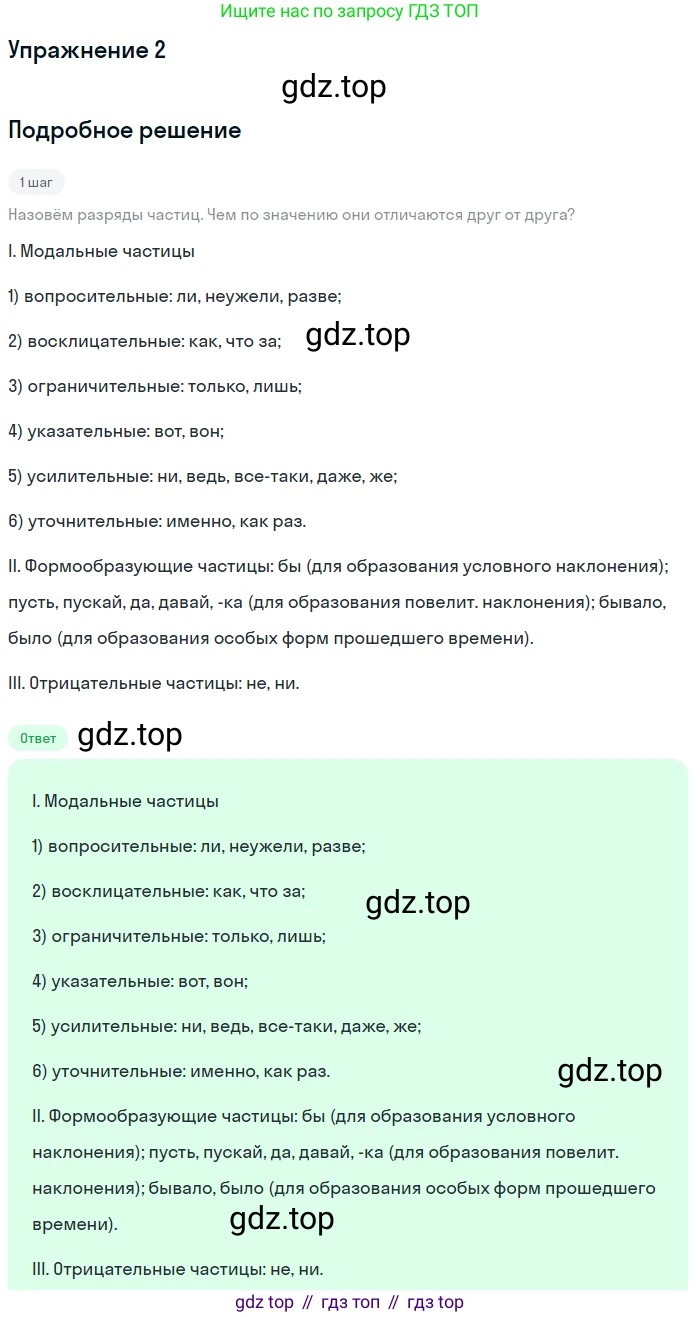 Ищите нас по запросу ГДЗ ТОП

Упражнение 2

gdz.top

Подробное решение

1 шаг

Назовём разряды частиц. Чем по значению они отличаются друг от друга?

I. Модальные частицы

1) вопросительные: ли, неужели, разве;

2) восклицательные: как, что за;

gdz.top

3) ограничительные: только, лишь;

4) указательные: вот, вон;

5) усилительные: ни, ведь, все-таки, даже, же;

6) уточнительные: именно, как раз.

II. Формообразующие частицы: бы (для образования условного наклонения); пусть, пускай, да, давай, -ка (для образования повелит. наклонения); бывало, было (для образования особых форм прошедшего времени).

III. Отрицательные частицы: не, ни.

Ответ

gdz.top

I. Модальные частицы

1) вопросительные: ли, неужели, разве;

2) восклицательные: как, что за;

gdz.top

3) ограничительные: только, лишь;

4) указательные: вот, вон;

5) усилительные: ни, ведь, все-таки, даже, же;

6) уточнительные: именно, как раз.

gdz.top

II. Формообразующие частицы: бы (для образования условного наклонения); пусть, пускай, да, давай, -ка (для образования повелит. наклонения); бывало, было (для образования особых форм прошедшего времени).

gdz.top

III. Отрицательные частицы: не, ни.

gdz top // гдз топ // гдз top